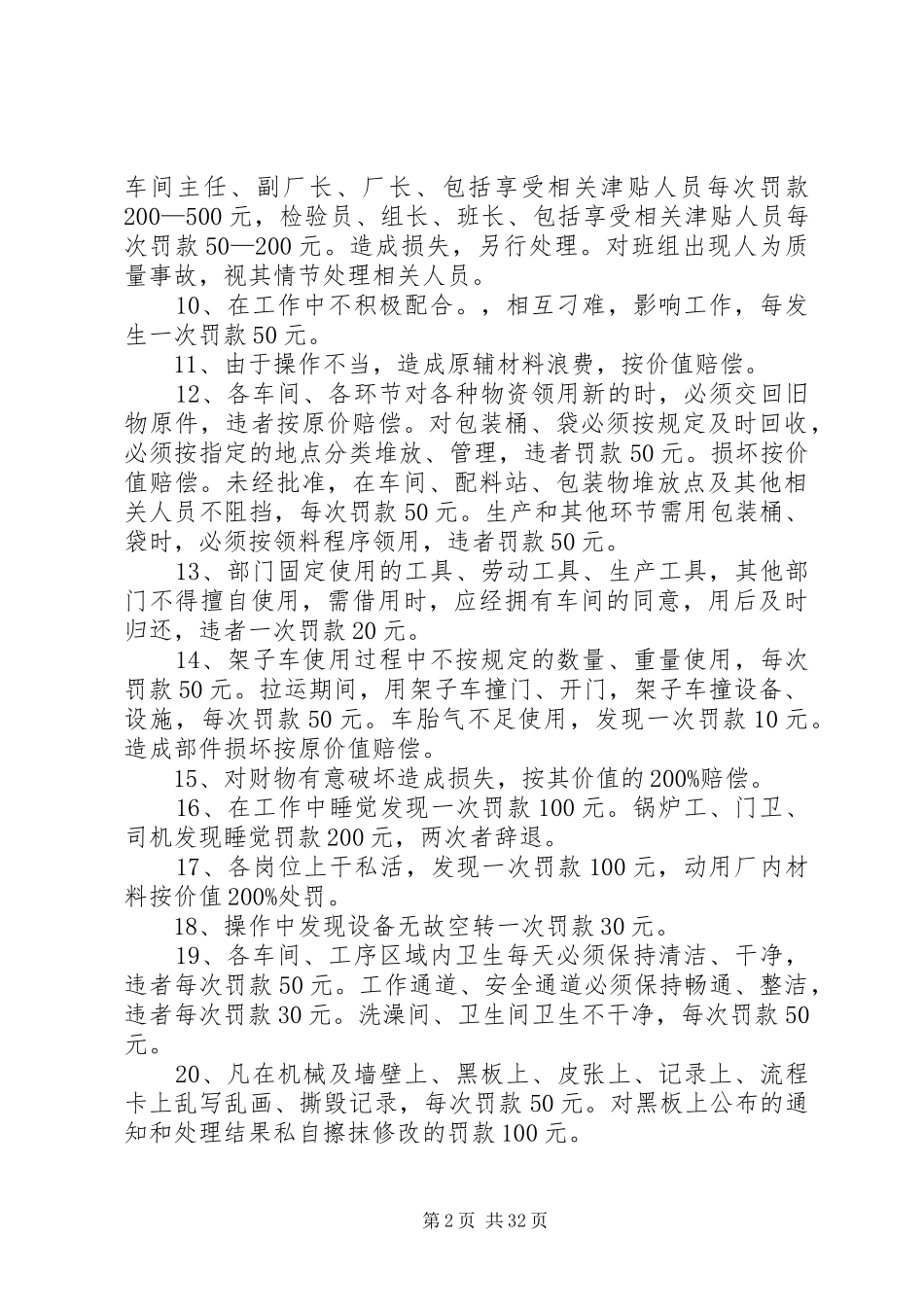 车间主任、副厂长、厂长、包括享受相关津贴人员每次罚款200—500元，检验员、组长、班长、包括享受相关津贴人员每次罚款50—200元。造成损失，另行处理。对班组出现人为质量事故，视其情节处理相关人员。

10、在工作中不积极配合。，相互刁难，影响工作，每发生一次罚款50元。

11、由于操作不当，造成原辅材料浪费，按价值赔偿。

12、各车间、各环节对各种物资领用新的时，必须交回旧物原件，违者按原价赔偿。对包装桶、袋必须按规定及时回收，必须按指定的地点分类堆放、管理，违者罚款50元。损坏按价值赔偿。未经批准，在车间、配料站、包装物堆放点及其他相关人员不阻挡，每次罚款50元。生产和其他环节需用包装桶、袋时，必须按领料程序领用，违者罚款50元。

13、部门固定使用的工具、劳动工具、生产工具，其他部门不得擅自使用，需借用时，应经拥有车间的同意，用后及时归还，违者一次罚款20元。

14、架子车使用过程中不按规定的数量、重量使用，每次罚款50元。拉运期间，用架子车撞门、开门，架子车撞设备、设施，每次罚款50元。车胎气不足使用，发现一次罚款10元。造成部件损坏按原价值赔偿。

15、对财物有意破坏造成损失，按其价值的200%赔偿。

16、在工作中睡觉发现一次罚款100元。锅炉工、门卫、司机发现睡觉罚款200元，两次者辞退。

17、各岗位上干私活，发现一次罚款100元，动用厂内材料按价值200%处罚。

18、操作中发现设备无故空转一次罚款30元。

19、各车间、工序区域内卫生每天必须保持清洁、干净，违者每次罚款50元。工作通道、安全通道必须保持畅通、整洁，违者每次罚款30元。洗澡间、卫生间卫生不干净，每次罚款50元。

20、凡在机械及墙壁上、黑板上、皮张上、记录上、流程卡上乱写乱画、撕毁记录，每次罚款50元。对黑板上公布的通知和处理结果私自擦抹修改的罚款100元。

第2页 共32页